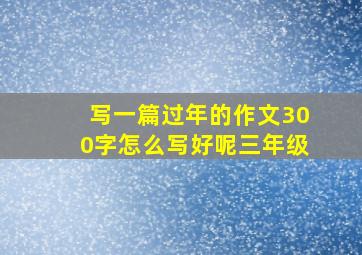 写一篇过年的作文300字怎么写好呢三年级